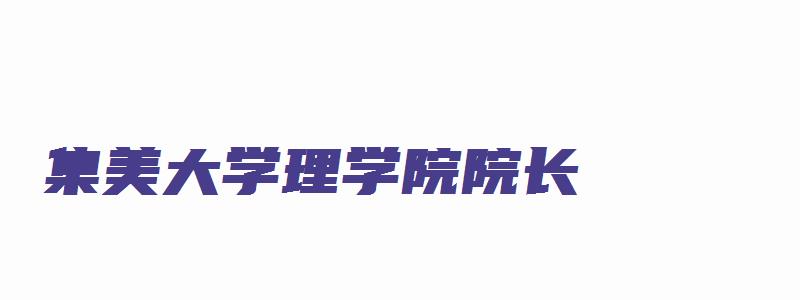 集美大学理学院院长